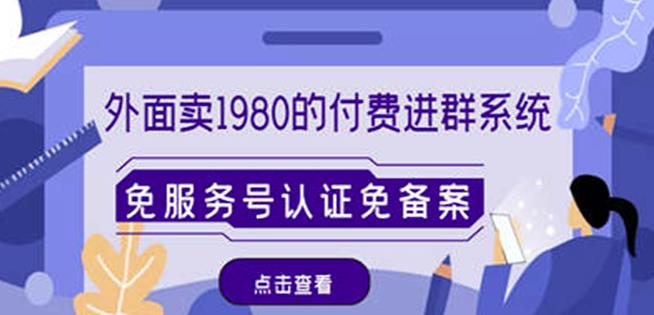 外面卖1980的付费进群系统

免服务号认证免备案

点击查看